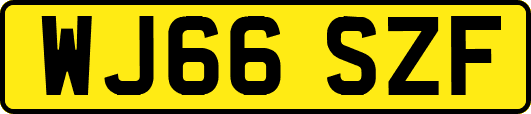 WJ66 SZF